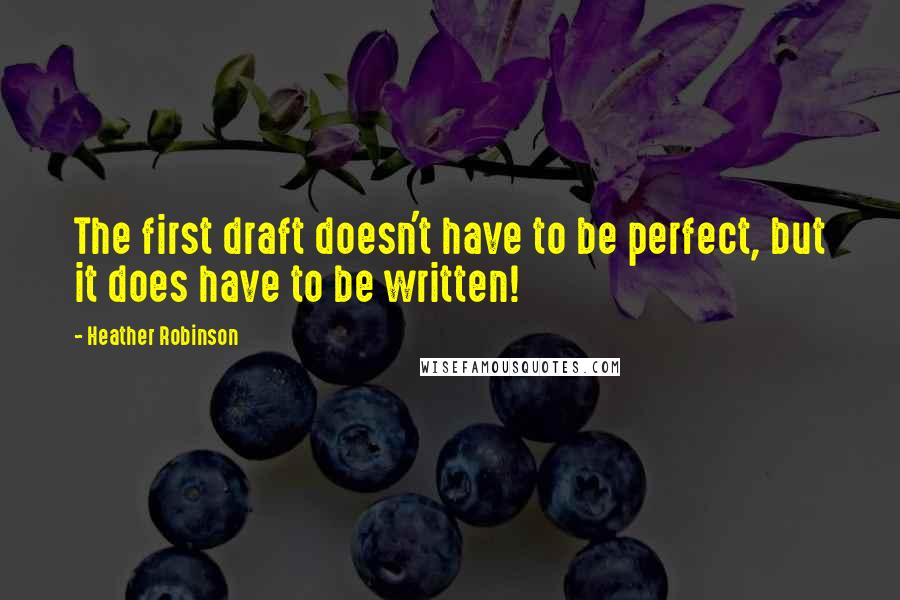 The first draft doesn't have to be perfect, but it does have to be written!

- Heather Robinson

WISEFAMOUSQUOTES.COM